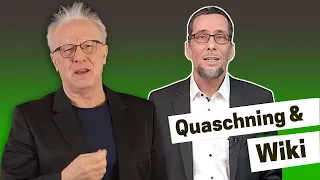 Quaschning &
Wiki